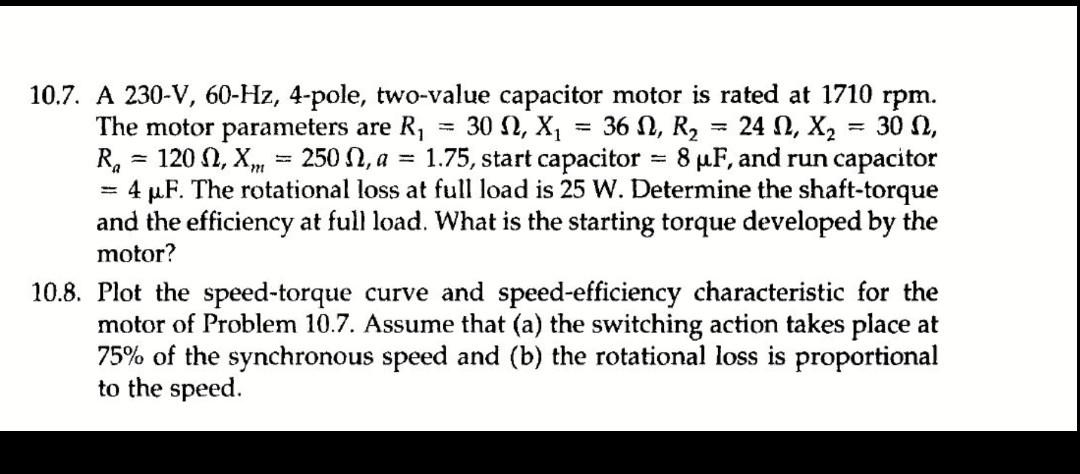 10.7. A 230-V, 60-Hz, 4-pole, two-value capacitor motor is rated at 1710 rpm. The motor parameters are $R_1 = 30\ \Omega$, $X_1 = 36\ \Omega$, $R_2 = 24\ \Omega$, $X_2 = 30\ \Omega$, $R_a = 120\ \Omega$, $X_m = 250\ \Omega$, $a = 1.75$, start capacitor $= 8\ \mu F$, and run capacitor $= 4\ \mu F$. The rotational loss at full load is 25 W. Determine the shaft-torque and the efficiency at full load. What is the starting torque developed by the motor?

10.8. Plot the speed-torque curve and speed-efficiency characteristic for the motor of Problem 10.7. Assume that (a) the switching action takes place at 75% of the synchronous speed and (b) the rotational loss is proportional to the speed.